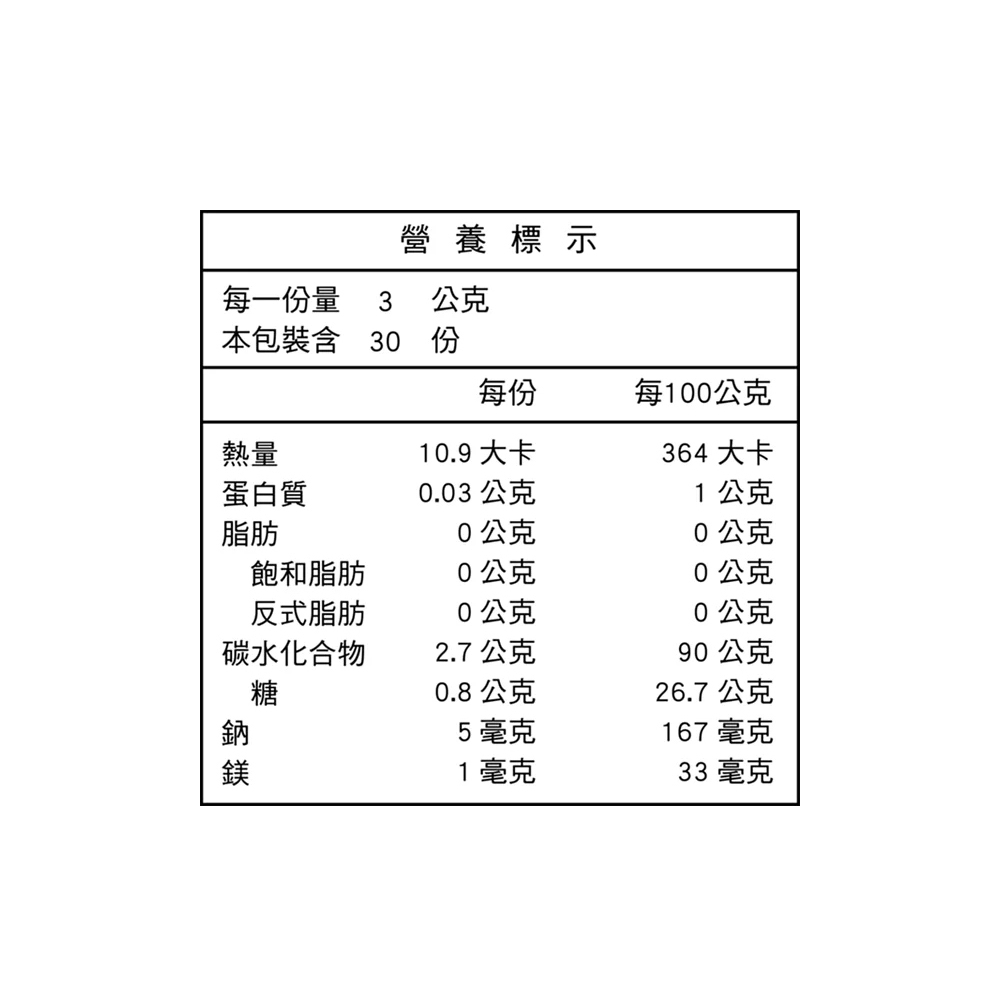 營 養 標 示

每一份量　3　公克
本包裝含　30　份

|  | 每份 | 每100公克 |
|---|---|---|
| 熱量 | 10.9 大卡 | 364 大卡 |
| 蛋白質 | 0.03 公克 | 1 公克 |
| 脂肪 | 0 公克 | 0 公克 |
| 飽和脂肪 | 0 公克 | 0 公克 |
| 反式脂肪 | 0 公克 | 0 公克 |
| 碳水化合物 | 2.7 公克 | 90 公克 |
| 糖 | 0.8 公克 | 26.7 公克 |
| 鈉 | 5 毫克 | 167 毫克 |
| 鎂 | 1 毫克 | 33 毫克 |